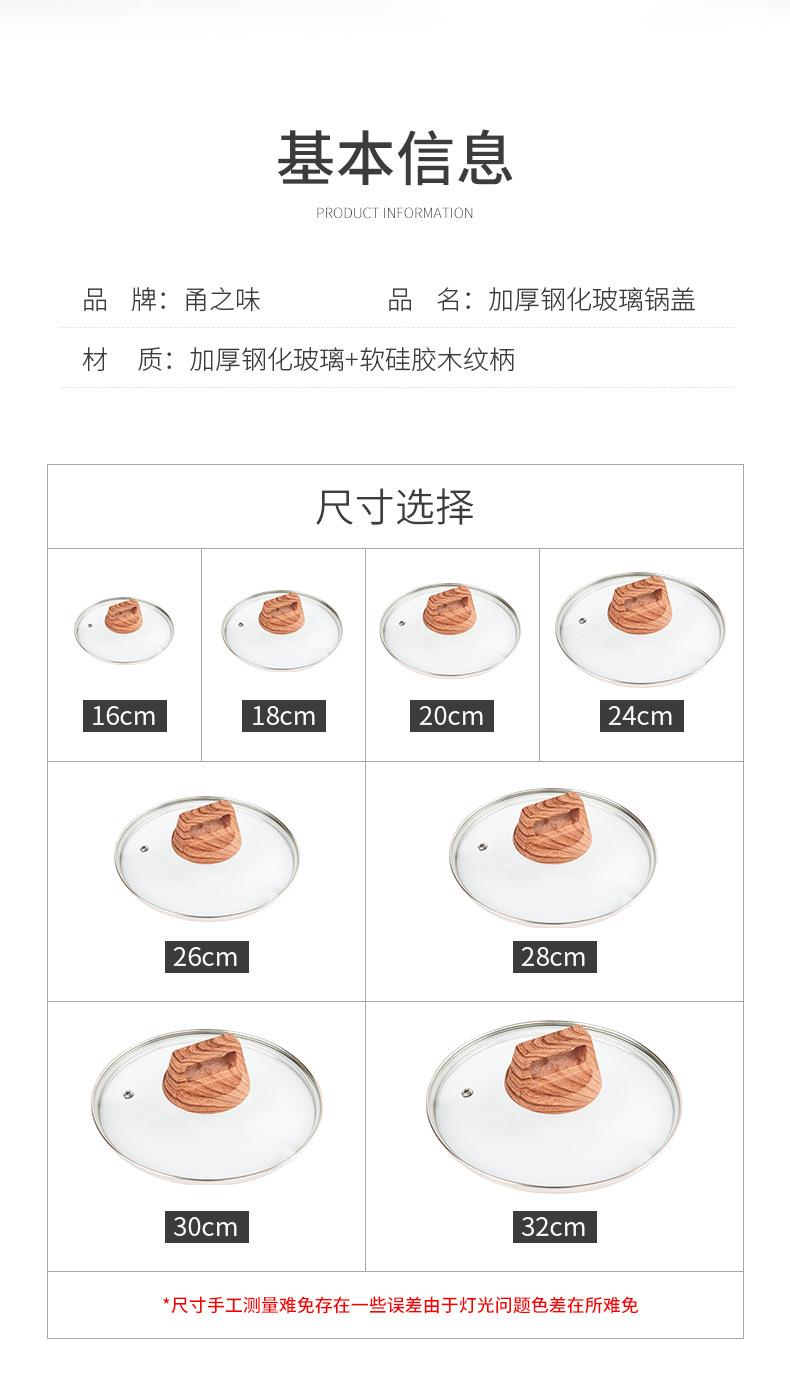 基本信息

PRODUCT INFORMATION

品 牌：甬之味 品 名：加厚钢化玻璃锅盖

材 质：加厚钢化玻璃+软硅胶木纹柄

尺寸选择

16cm

18cm

20cm

24cm

26cm

28cm

30cm

32cm

*尺寸手工测量难免存在一些误差由于灯光问题色差在所难免